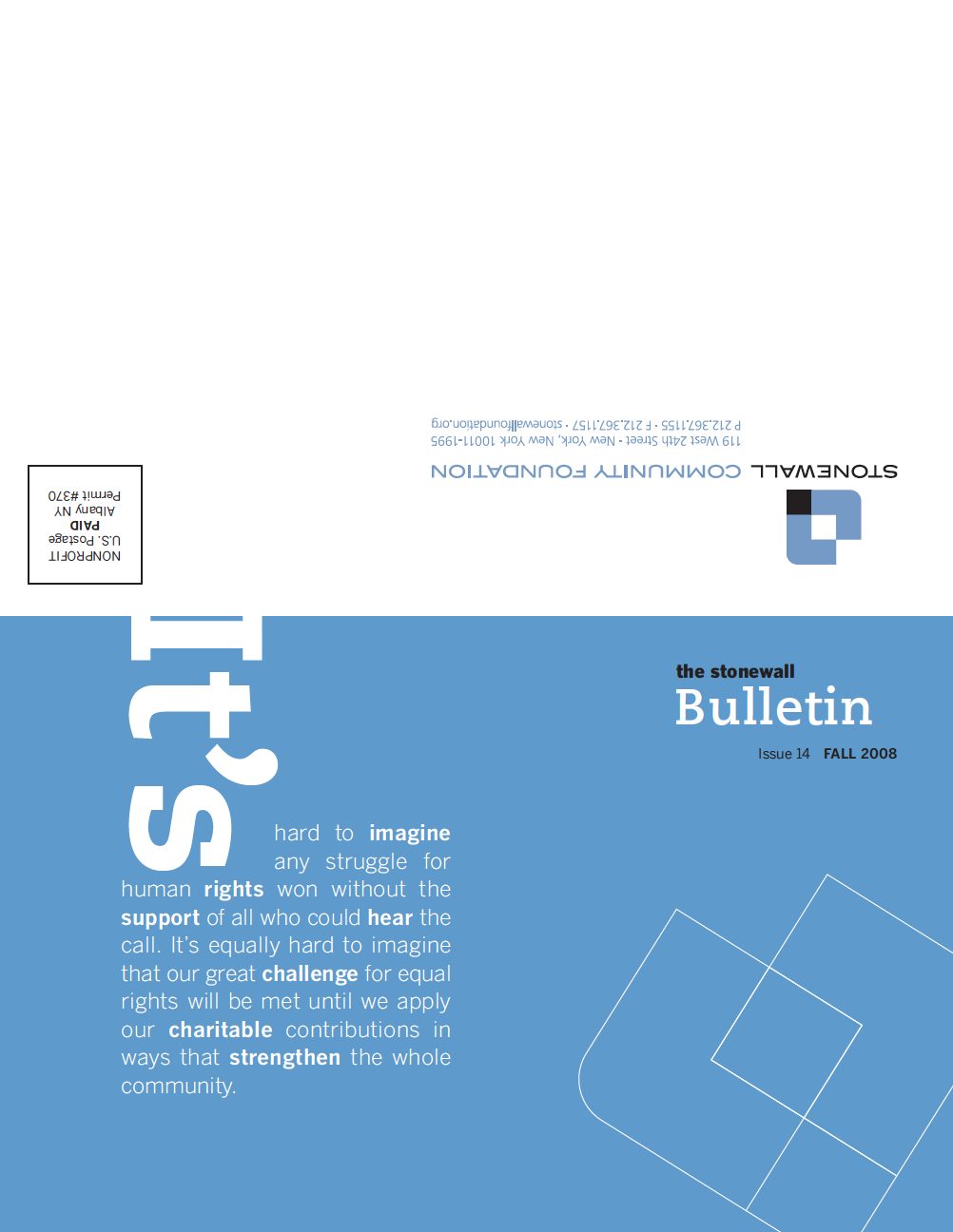 STONEWALL COMMUNITY FOUNDATION

119 West 24th Street • New York, New York 10011-1995

P 212.367.1155 • F 212.367.1157 • stonewallfoundation.org

NONPROFIT
U.S. Postage
PAID
Albany NY
Permit #370

the stonewall
Bulletin
Issue 14 FALL 2008

It's hard to imagine any struggle for human rights won without the support of all who could hear the call. It's equally hard to imagine that our great challenge for equal rights will be met until we apply our charitable contributions in ways that strengthen the whole community.